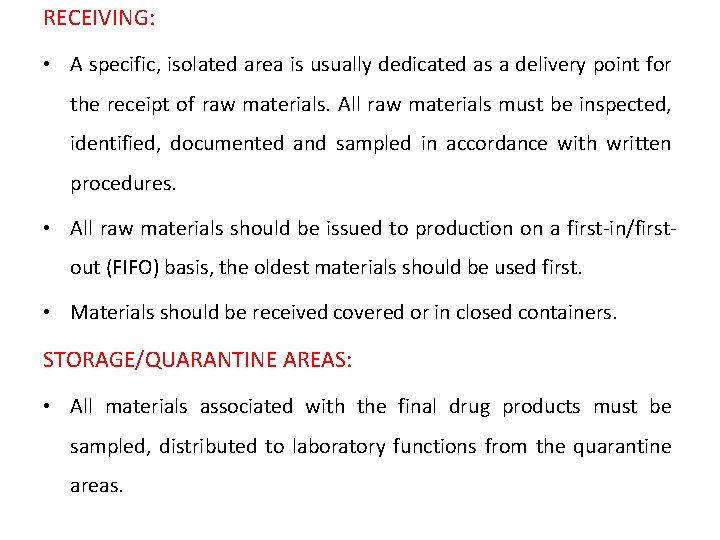 RECEIVING:

• A specific, isolated area is usually dedicated as a delivery point for the receipt of raw materials. All raw materials must be inspected, identified, documented and sampled in accordance with written procedures.

• All raw materials should be issued to production on a first-in/first-out (FIFO) basis, the oldest materials should be used first.

• Materials should be received covered or in closed containers.

STORAGE/QUARANTINE AREAS:

• All materials associated with the final drug products must be sampled, distributed to laboratory functions from the quarantine areas.